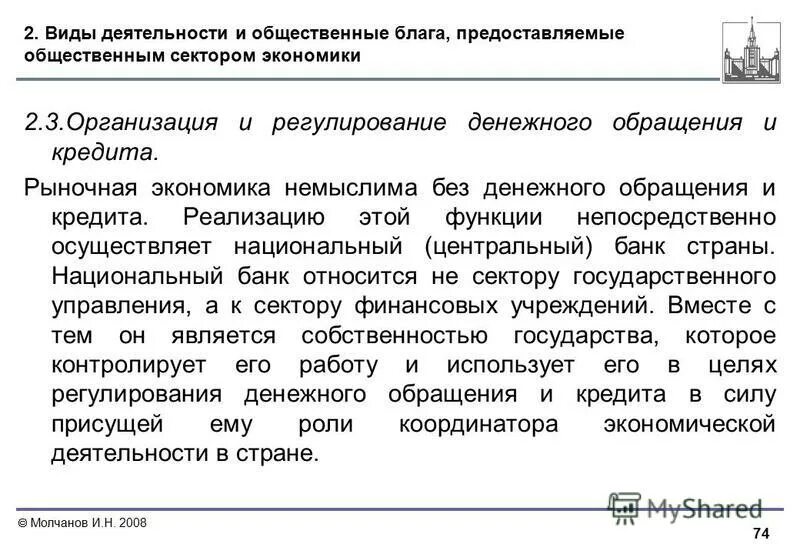 2. Виды деятельности и общественные блага, предоставляемые общественным сектором экономики

2.3.Организация и регулирование денежного обращения и кредита.

Рыночная экономика немыслима без денежного обращения и кредита. Реализацию этой функции непосредственно осуществляет национальный (центральный) банк страны. Национальный банк относится не сектору государственного управления, а к сектору финансовых учреждений. Вместе с тем он является собственностью государства, которое контролирует его работу и использует его в целях регулирования денежного обращения и кредита в силу присущей ему роли координатора экономической деятельности в стране.

© Молчанов И.Н. 2008

MyShared

74